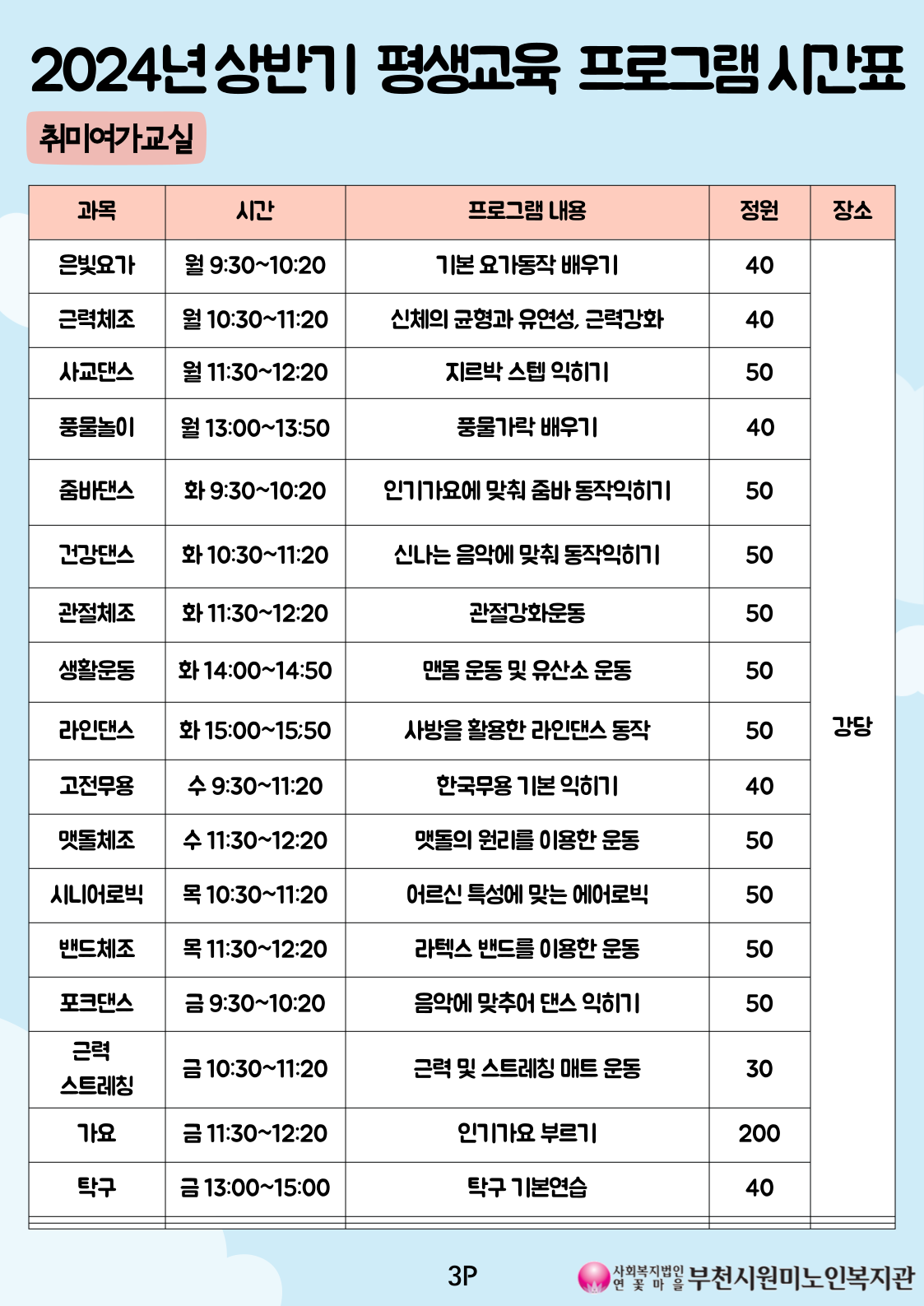 2024년 상반기 평생교육 프로그램 시간표

취미여가교실

| 과목 | 시간 | 프로그램 내용 | 정원 | 장소 |
|---|---|---|---|---|
| 은빛요가 | 월 9:30~10:20 | 기본 요가동작 배우기 | 40 | 강당 |
| 근력체조 | 월 10:30~11:20 | 신체의 균형과 유연성, 근력강화 | 40 | |
| 사교댄스 | 월 11:30~12:20 | 지르박 스텝 익히기 | 50 | |
| 풍물놀이 | 월 13:00~13:50 | 풍물가락 배우기 | 40 | |
| 줌바댄스 | 화 9:30~10:20 | 인기가요에 맞춰 줌바 동작익히기 | 50 | |
| 건강댄스 | 화 10:30~11:20 | 신나는 음악에 맞춰 동작익히기 | 50 | |
| 관절체조 | 화 11:30~12:20 | 관절강화운동 | 50 | |
| 생활운동 | 화 14:00~14:50 | 맨몸 운동 및 유산소 운동 | 50 | |
| 라인댄스 | 화 15:00~15:50 | 사방을 활용한 라인댄스 동작 | 50 | |
| 고전무용 | 수 9:30~11:20 | 한국무용 기본 익히기 | 40 | |
| 맷돌체조 | 수 11:30~12:20 | 맷돌의 원리를 이용한 운동 | 50 | |
| 시니어로빅 | 목 10:30~11:20 | 어르신 특성에 맞는 에어로빅 | 50 | |
| 밴드체조 | 목 11:30~12:20 | 라텍스 밴드를 이용한 운동 | 50 | |
| 포크댄스 | 금 9:30~10:20 | 음악에 맞추어 댄스 익히기 | 50 | |
| 근력 스트레칭 | 금 10:30~11:20 | 근력 및 스트레칭 매트 운동 | 30 | |
| 가요 | 금 11:30~12:20 | 인기가요 부르기 | 200 | |
| 탁구 | 금 13:00~15:00 | 탁구 기본연습 | 40 | |

3P

사회복지법인 연꽃마을 부천시원미노인복지관